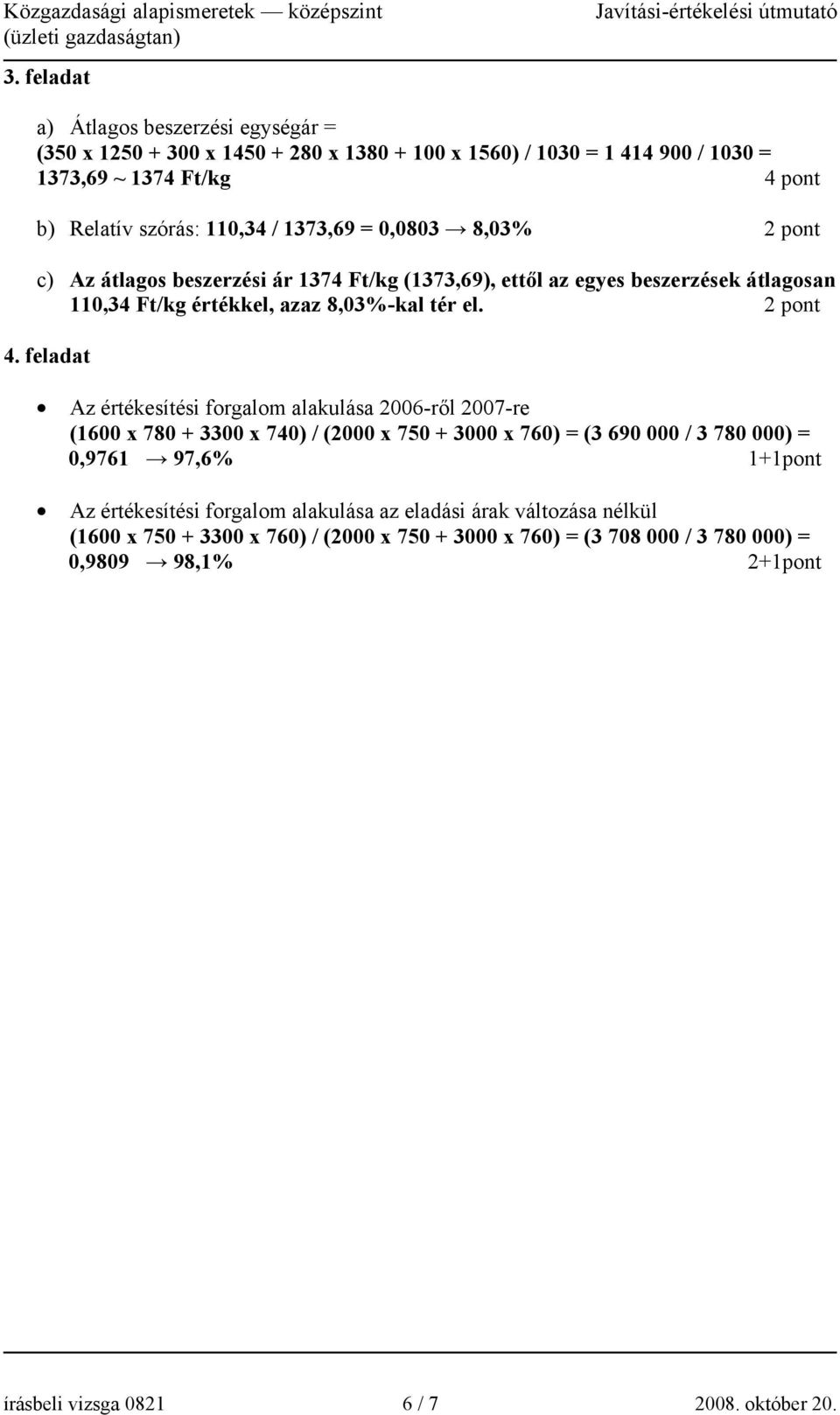 Közgazdasági alapismeretek — középszint (üzleti gazdaságtan)

Javítási-értékelési útmutató

3. feladat

a) Átlagos beszerzési egységár =
(350 x 1250 + 300 x 1450 + 280 x 1380 + 100 x 1560) / 1030 = 1 414 900 / 1030 = 1373,69 ~ 1374 Ft/kg 4 pont

b) Relatív szórás: 110,34 / 1373,69 = 0,0803 → 8,03% 2 pont

c) Az átlagos beszerzési ár 1374 Ft/kg (1373,69), ettől az egyes beszerzések átlagosan 110,34 Ft/kg értékkel, azaz 8,03%-kal tér el. 2 pont

4. feladat

• Az értékesítési forgalom alakulása 2006-ről 2007-re
(1600 x 780 + 3300 x 740) / (2000 x 750 + 3000 x 760) = (3 690 000 / 3 780 000) = 0,9761 → 97,6% 1+1pont

• Az értékesítési forgalom alakulása az eladási árak változása nélkül
(1600 x 750 + 3300 x 760) / (2000 x 750 + 3000 x 760) = (3 708 000 / 3 780 000) = 0,9809 → 98,1% 2+1pont

írásbeli vizsga 0821 6 / 7 2008. október 20.